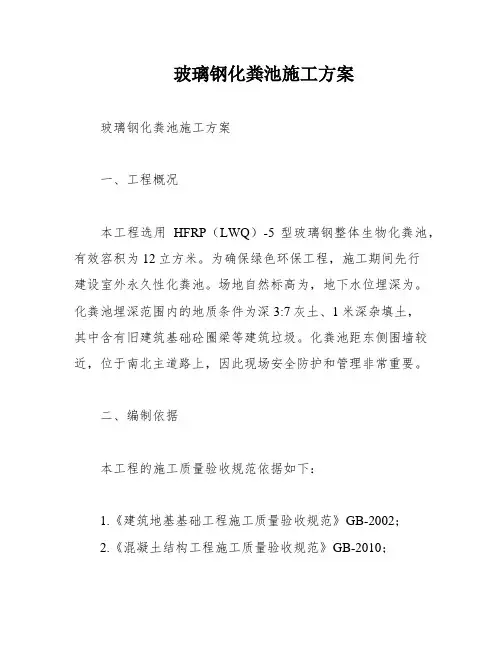 玻璃钢化粪池施工方案

玻璃钢化粪池施工方案

一、工程概况

本工程选用 HFRP（LWQ）-5 型玻璃钢整体生物化粪池，有效容积为 12 立方米。为确保绿色环保工程，施工期间先行建设室外永久性化粪池。场地自然标高为，地下水位埋深为。化粪池埋深范围内的地质条件为深 3:7 灰土、1 米深杂填土，其中含有旧建筑基础砼圈梁等建筑垃圾。化粪池距东侧围墙较近，位于南北主道路上，因此现场安全防护和管理非常重要。

二、编制依据

本工程的施工质量验收规范依据如下：

1.《建筑地基基础工程施工质量验收规范》GB-2002；
2.《混凝土结构工程施工质量验收规范》GB-2010；